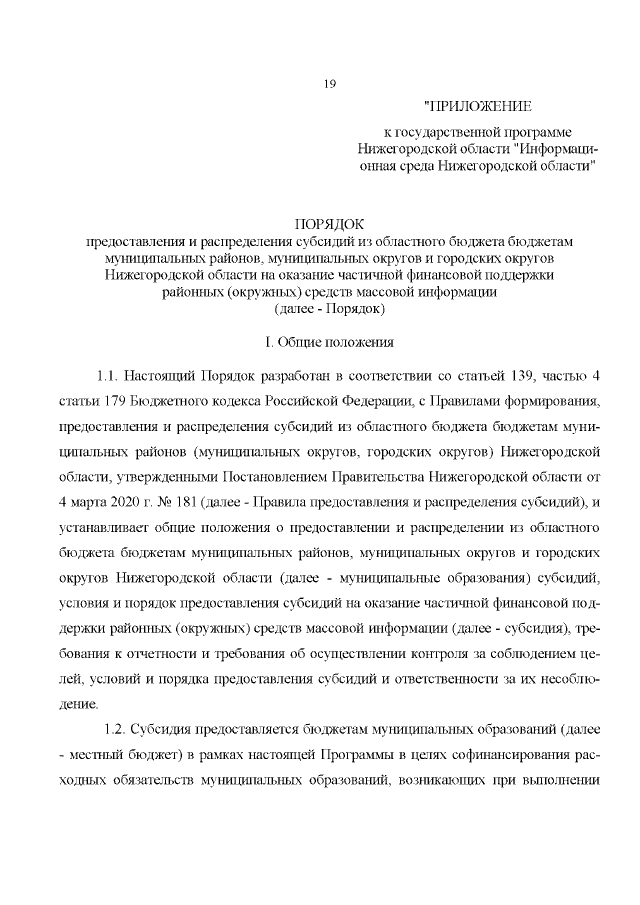 19

"ПРИЛОЖЕНИЕ

к государственной программе Нижегородской области "Информационная среда Нижегородской области"

ПОРЯДОК
предоставления и распределения субсидий из областного бюджета бюджетам муниципальных районов, муниципальных округов и городских округов Нижегородской области на оказание частичной финансовой поддержки районных (окружных) средств массовой информации
(далее - Порядок)

I. Общие положения

1.1. Настоящий Порядок разработан в соответствии со статьей 139, частью 4 статьи 179 Бюджетного кодекса Российской Федерации, с Правилами формирования, предоставления и распределения субсидий из областного бюджета бюджетам муниципальных районов (муниципальных округов, городских округов) Нижегородской области, утвержденными Постановлением Правительства Нижегородской области от 4 марта 2020 г. № 181 (далее - Правила предоставления и распределения субсидий), и устанавливает общие положения о предоставлении и распределении из областного бюджета бюджетам муниципальных районов, муниципальных округов и городских округов Нижегородской области (далее - муниципальные образования) субсидий, условия и порядок предоставления субсидий на оказание частичной финансовой поддержки районных (окружных) средств массовой информации (далее - субсидия), требования к отчетности и требования об осуществлении контроля за соблюдением целей, условий и порядка предоставления субсидий и ответственности за их несоблюдение.

1.2. Субсидия предоставляется бюджетам муниципальных образований (далее - местный бюджет) в рамках настоящей Программы в целях софинансирования расходных обязательств муниципальных образований, возникающих при выполнении